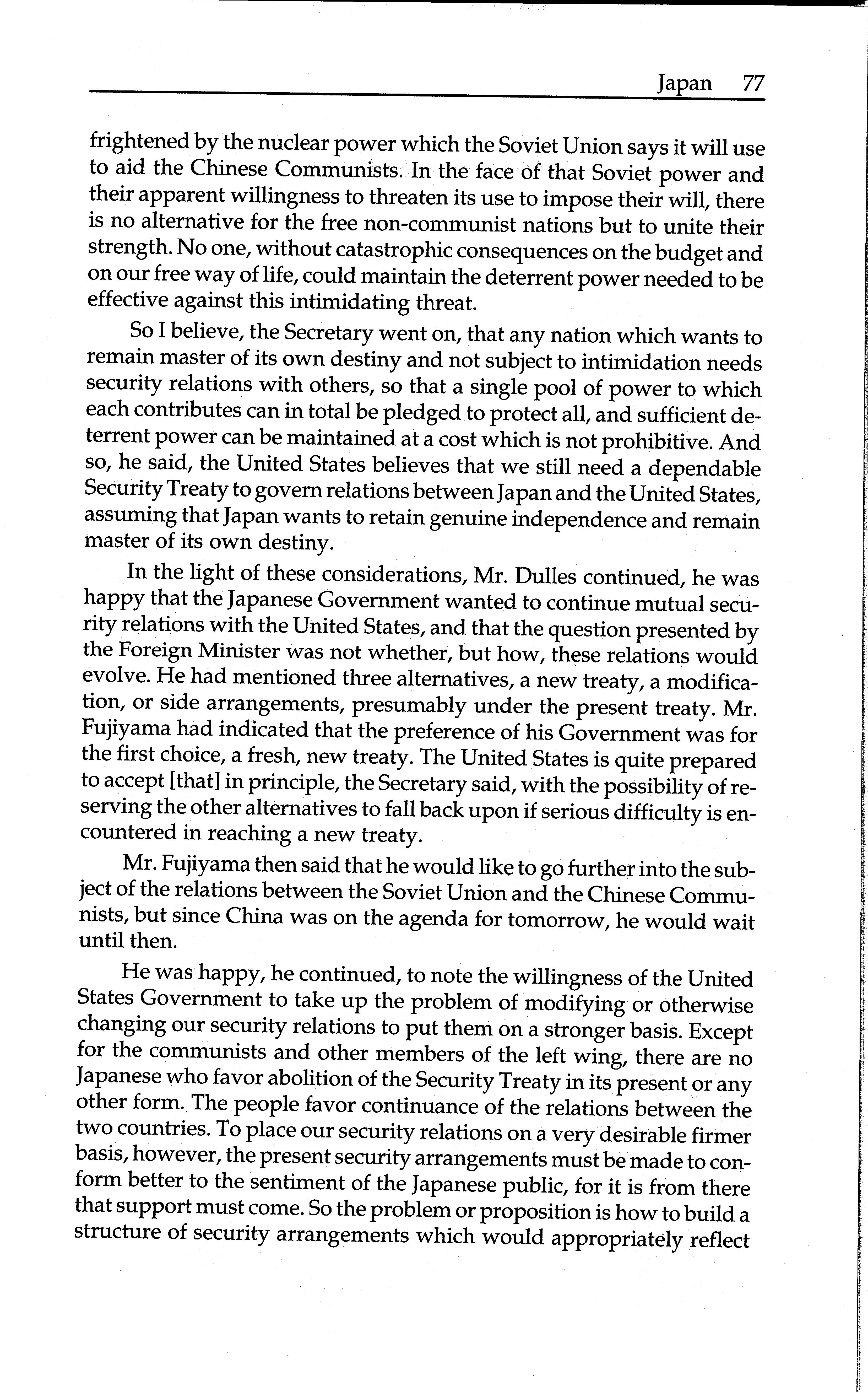 Japan 77

frightened by the nuclear power which the Soviet Union says it will use to aid the Chinese Communists. In the face of that Soviet power and their apparent willingness to threaten its use to impose their will, there is no alternative for the free non-communist nations but to unite their strength. No one, without catastrophic consequences on the budget and on our free way of life, could maintain the deterrent power needed to be effective against this intimidating threat.

So I believe, the Secretary went on, that any nation which wants to remain master of its own destiny and not subject to intimidation needs security relations with others, so that a single pool of power to which each contributes can in total be pledged to protect all, and sufficient deterrent power can be maintained at a cost which is not prohibitive. And so, he said, the United States believes that we still need a dependable Security Treaty to govern relations between Japan and the United States, assuming that Japan wants to retain genuine independence and remain master of its own destiny.

In the light of these considerations, Mr. Dulles continued, he was happy that the Japanese Government wanted to continue mutual security relations with the United States, and that the question presented by the Foreign Minister was not whether, but how, these relations would evolve. He had mentioned three alternatives, a new treaty, a modification, or side arrangements, presumably under the present treaty. Mr. Fujiyama had indicated that the preference of his Government was for the first choice, a fresh, new treaty. The United States is quite prepared to accept [that] in principle, the Secretary said, with the possibility of reserving the other alternatives to fall back upon if serious difficulty is encountered in reaching a new treaty.

Mr. Fujiyama then said that he would like to go further into the subject of the relations between the Soviet Union and the Chinese Communists, but since China was on the agenda for tomorrow, he would wait until then.

He was happy, he continued, to note the willingness of the United States Government to take up the problem of modifying or otherwise changing our security relations to put them on a stronger basis. Except for the communists and other members of the left wing, there are no Japanese who favor abolition of the Security Treaty in its present or any other form. The people favor continuance of the relations between the two countries. To place our security relations on a very desirable firmer basis, however, the present security arrangements must be made to conform better to the sentiment of the Japanese public, for it is from there that support must come. So the problem or proposition is how to build a structure of security arrangements which would appropriately reflect